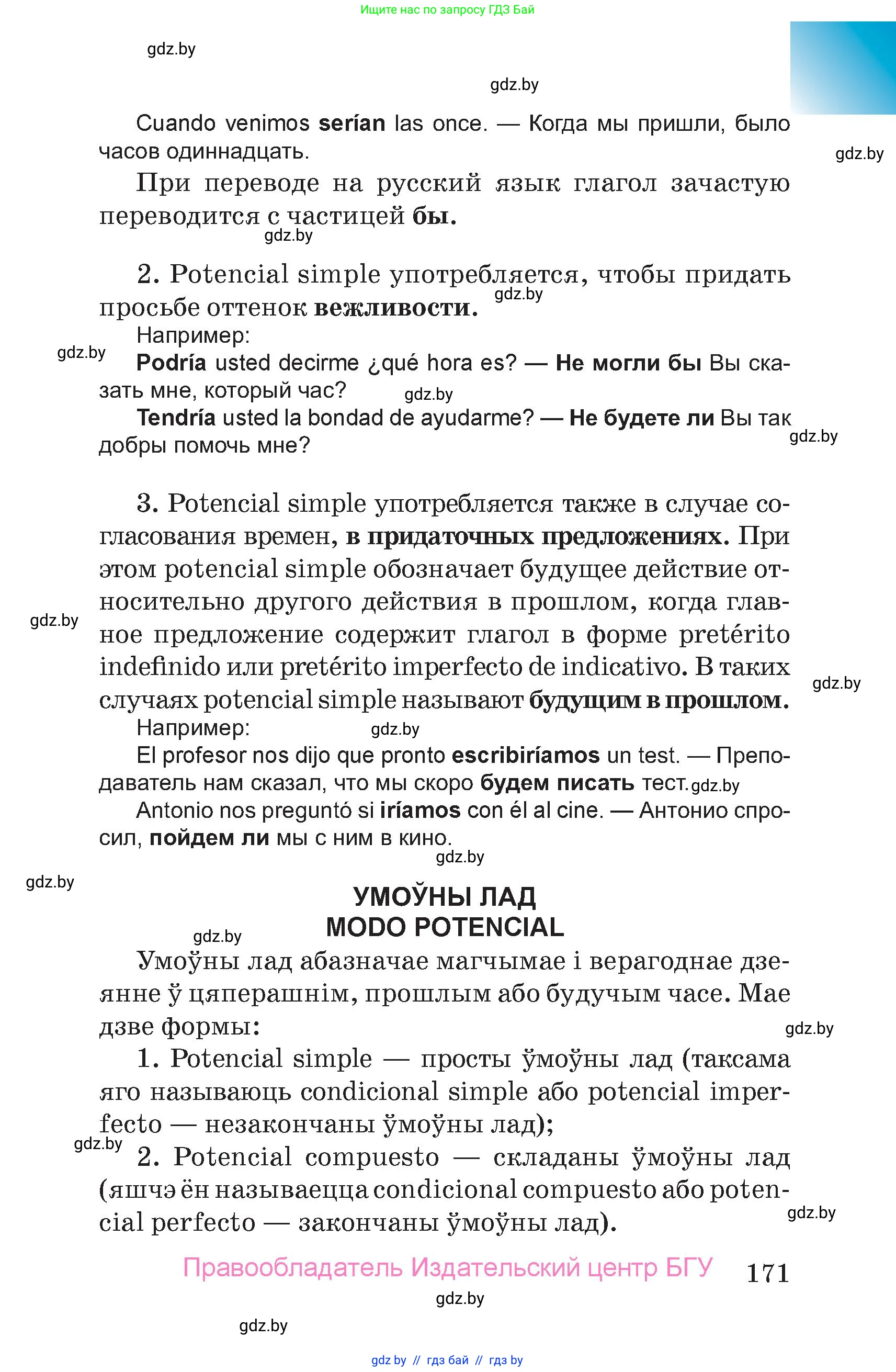 Ищите нас по запросу ГДЗ Бай

gdz.by

gdz.by

Cuando venimos serían las once. — Когда мы пришли, было часов одиннадцать.

gdz.by

При переводе на русский язык глагол зачастую переводится с частицей бы.

gdz.by

2. Potencial simple употребляется, чтобы придать просьбе оттенок вежливости.

gdz.by

Например:

gdz.by

Podría usted decirme ¿qué hora es? — Не могли бы Вы сказать мне, который час?

gdz.by

Tendría usted la bondad de ayudarme? — Не будете ли Вы так добры помочь мне?

gdz.by

3. Potencial simple употребляется также в случае согласования времен, в придаточных предложениях. При этом potencial simple обозначает будущее действие относительно другого действия в прошлом, когда главное предложение содержит глагол в форме pretérito indefinido или pretérito imperfecto de indicativo. В таких случаях potencial simple называют будущим в прошлом.

gdz.by

gdz.by

Например:

gdz.by

El profesor nos dijo que pronto escribiríamos un test. — Преподаватель нам сказал, что мы скоро будем писать тест.

gdz.by

Antonio nos preguntó si iríamos con él al cine. — Антонио спросил, пойдем ли мы с ним в кино.

gdz.by

gdz.by

УМОЎНЫ ЛАД
MODO POTENCIAL

gdz.by

Умоўны лад абазначае магчымае і верагоднае дзеянне ў цяперашнім, прошлым або будучым часе. Мае дзве формы:

gdz.by

1. Potencial simple — просты ўмоўны лад (таксама яго называюць condicional simple або potencial imperfecto — незакончаны ўмоўны лад);

gdz.by

2. Potencial compuesto — складаны ўмоўны лад (яшчэ ён называецца condicional compuesto або potencial perfecto — закончаны ўмоўны лад).

gdz.by

Правообладатель Издательский центр БГУ 171

gdz.by

gdz.by

gdz by // гдз бай // гдз by